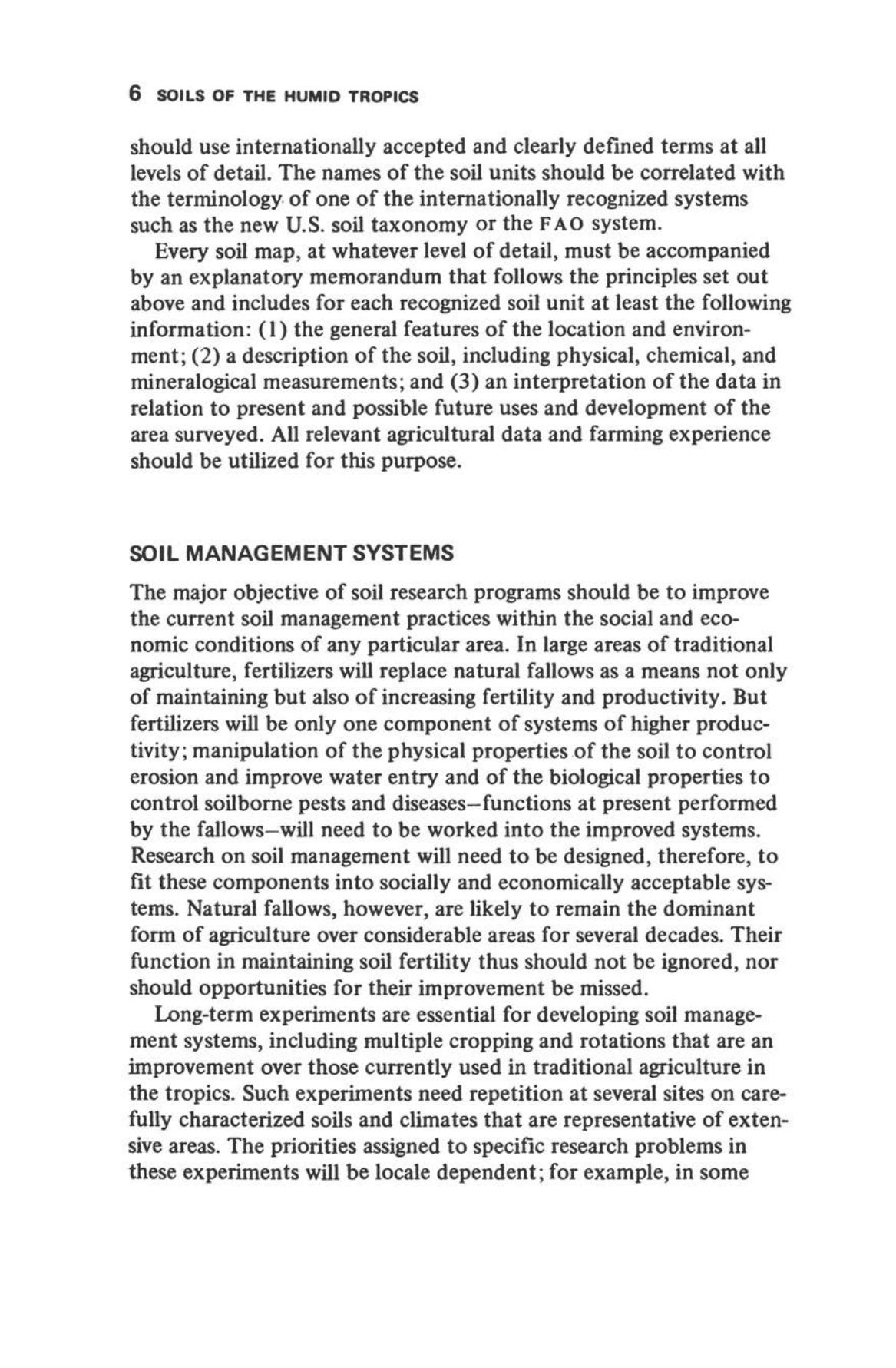 6 SOILS OF THE HUMID TROPICS

should use internationally accepted and clearly defined terms at all levels of detail. The names of the soil units should be correlated with the terminology of one of the internationally recognized systems such as the new U.S. soil taxonomy or the FAO system.

Every soil map, at whatever level of detail, must be accompanied by an explanatory memorandum that follows the principles set out above and includes for each recognized soil unit at least the following information: (1) the general features of the location and environment; (2) a description of the soil, including physical, chemical, and mineralogical measurements; and (3) an interpretation of the data in relation to present and possible future uses and development of the area surveyed. All relevant agricultural data and farming experience should be utilized for this purpose.

SOIL MANAGEMENT SYSTEMS

The major objective of soil research programs should be to improve the current soil management practices within the social and economic conditions of any particular area. In large areas of traditional agriculture, fertilizers will replace natural fallows as a means not only of maintaining but also of increasing fertility and productivity. But fertilizers will be only one component of systems of higher productivity; manipulation of the physical properties of the soil to control erosion and improve water entry and of the biological properties to control soilborne pests and diseases—functions at present performed by the fallows—will need to be worked into the improved systems. Research on soil management will need to be designed, therefore, to fit these components into socially and economically acceptable systems. Natural fallows, however, are likely to remain the dominant form of agriculture over considerable areas for several decades. Their function in maintaining soil fertility thus should not be ignored, nor should opportunities for their improvement be missed.

Long-term experiments are essential for developing soil management systems, including multiple cropping and rotations that are an improvement over those currently used in traditional agriculture in the tropics. Such experiments need repetition at several sites on carefully characterized soils and climates that are representative of extensive areas. The priorities assigned to specific research problems in these experiments will be locale dependent; for example, in some